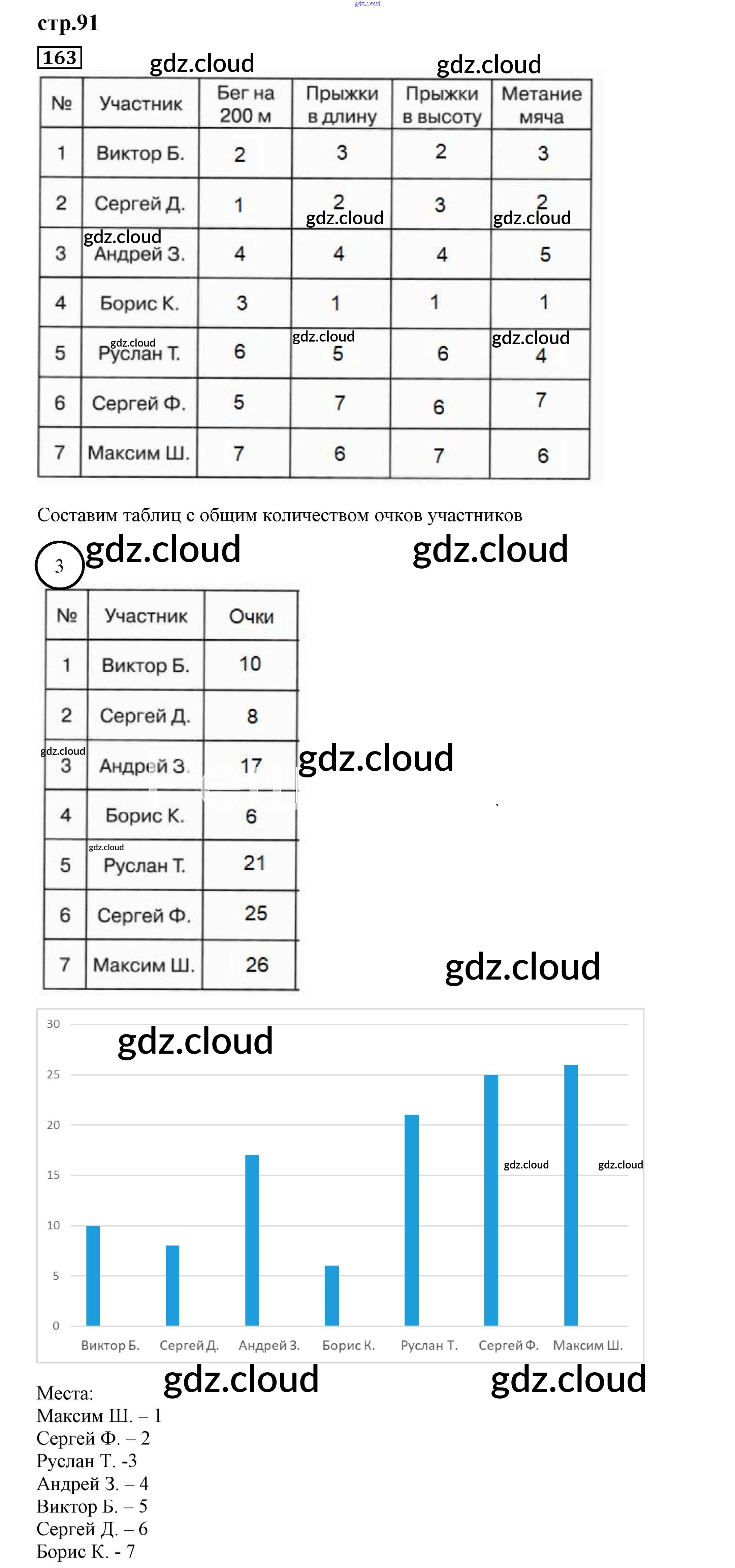 стр.91

163

| № | Участник | Бег на 200 м | Прыжки в длину | Прыжки в высоту | Метание мяча |
|---|---|---|---|---|---|
| 1 | Виктор Б. | 2 | 3 | 2 | 3 |
| 2 | Сергей Д. | 1 | 2 | 3 | 2 |
| 3 | Андрей З. | 4 | 4 | 4 | 5 |
| 4 | Борис К. | 3 | 1 | 1 | 1 |
| 5 | Руслан Т. | 6 | 5 | 6 | 4 |
| 6 | Сергей Ф. | 5 | 7 | 6 | 7 |
| 7 | Максим Ш. | 7 | 6 | 7 | 6 |

Составим таблиц с общим количеством очков участников

3

| № | Участник | Очки |
|---|---|---|
| 1 | Виктор Б. | 10 |
| 2 | Сергей Д. | 8 |
| 3 | Андрей З. | 17 |
| 4 | Борис К. | 6 |
| 5 | Руслан Т. | 21 |
| 6 | Сергей Ф. | 25 |
| 7 | Максим Ш. | 26 |

30
25
20
15
10
5
0
Виктор Б. Сергей Д. Андрей З. Борис К. Руслан Т. Сергей Ф. Максим Ш.

Места:
Максим Ш. – 1
Сергей Ф. – 2
Руслан Т. -3
Андрей З. – 4
Виктор Б. – 5
Сергей Д. – 6
Борис К. - 7

gdz.cloud